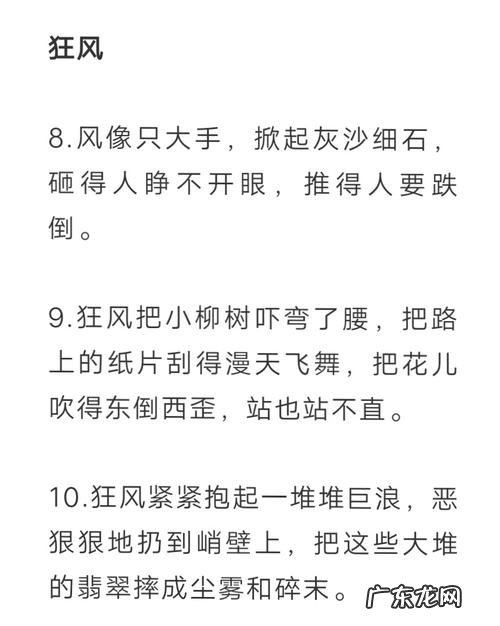 狂风

8.风像只大手，掀起灰沙细石，砸得人睁不开眼，推得人要跌倒。

9.狂风把小柳树吓弯了腰，把路上的纸片刮得漫天飞舞，把花儿吹得东倒西歪，站也站不直。

10.狂风紧紧抱起一堆堆巨浪，恶狠狠地扔到峭壁上，把这些大堆的翡翠摔成尘雾和碎末。

广东龙网